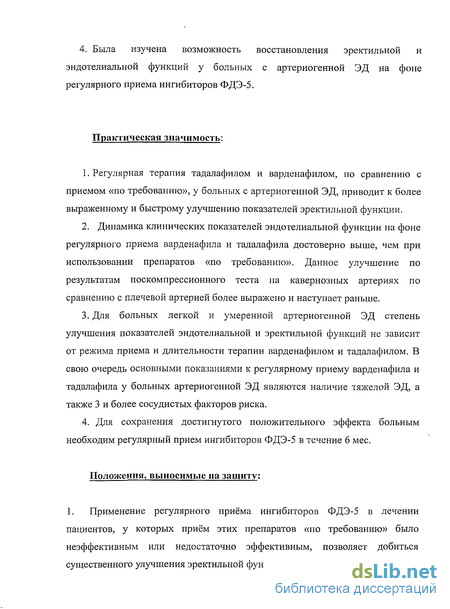 4. Была изучена возможность восстановления эректильной и эндотелиальной функций у больных с артериогенной ЭД на фоне регулярного приема ингибиторов ФДЭ-5.

Практическая значимость:

1. Регулярная терапия тадалафилом и варденафилом, по сравнению с приемом «по требованию», у больных с артериогенной ЭД, приводит к более выраженному и быстрому улучшению показателей эректильной функции.

2. Динамика клинических показателей эндотелиальной функции на фоне регулярного приема варденафила и тадалафила достоверно выше, чем при использовании препаратов «по требованию». Данное улучшение по результатам поскомпрессионного теста на кавернозных артериях по сравнению с плечевой артерией более выражено и наступает раньше.

3. Для больных легкой и умеренной артериогенной ЭД степень улучшения показателей эндотелиальной и эректильной функций не зависит от режима приема и длительности терапии варденафилом и тадалафилом. В свою очередь основными показаниями к регулярному приему варденафила и тадалафила у больных артериогенной ЭД являются наличие тяжелой ЭД, а также 3 и более сосудистых факторов риска.

4. Для сохранения достигнутого положительного эффекта больным необходим регулярный прием ингибиторов ФДЭ-5 в течение 6 мес.

Положения, выносимые на защиту:

1. Применение регулярного приёма ингибиторов ФДЭ-5 в лечении пациентов, у которых приём этих препаратов «по требованию» было неэффективным или недостаточно эффективным, позволяет добиться существенного улучшения эректильной фун

dsLib.net
библиотека диссертаций